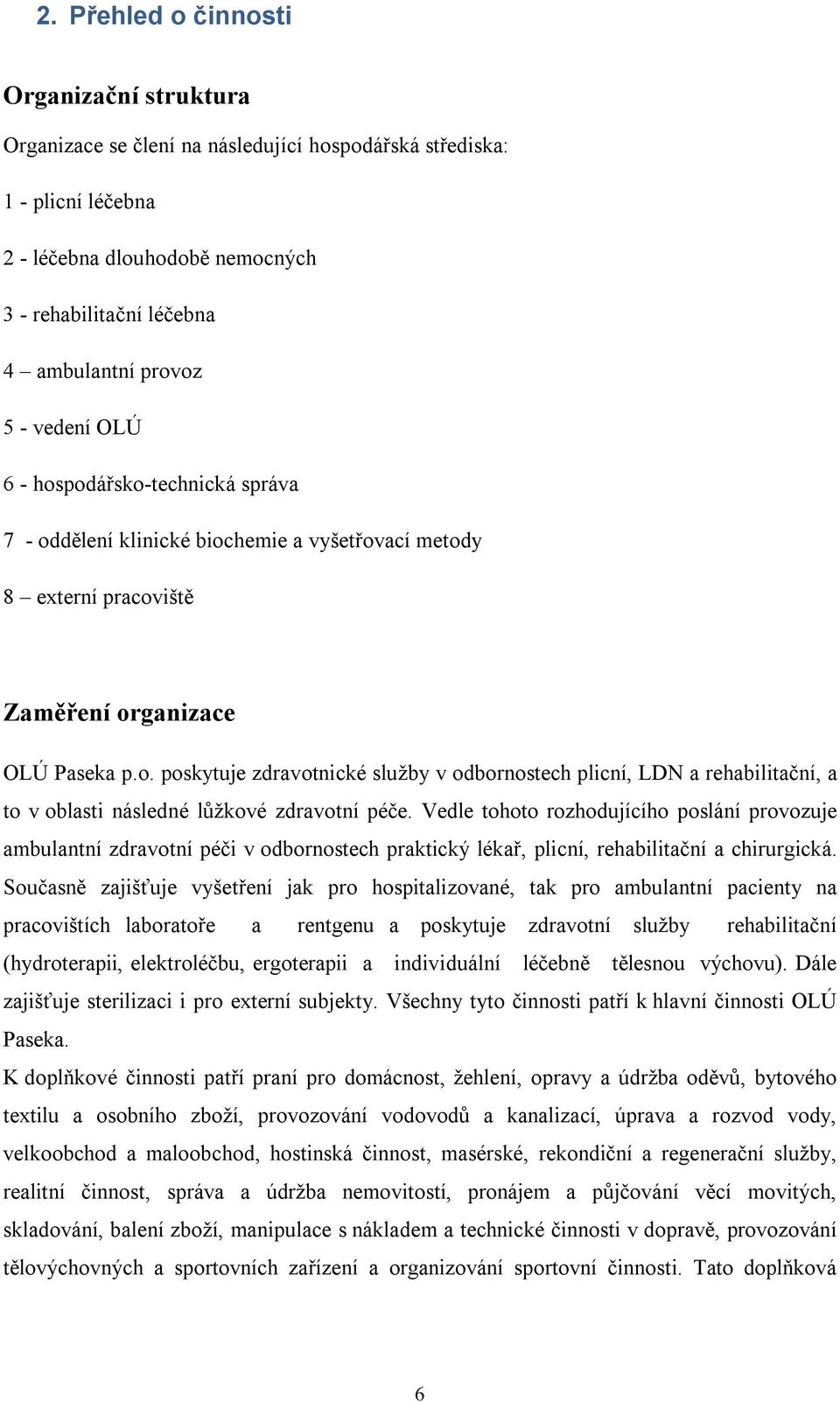 2. Přehled o činnosti

Organizační struktura

Organizace se člení na následující hospodářská střediska:

1 - plicní léčebna

2 - léčebna dlouhodobě nemocných

3 - rehabilitační léčebna

4 – ambulantní provoz

5 - vedení OLÚ

6 - hospodářsko-technická správa

7 - oddělení klinické biochemie a vyšetřovací metody

8 – externí pracoviště

Zaměření organizace

OLÚ Paseka p.o. poskytuje zdravotnické služby v odbornostech plicní, LDN a rehabilitační, a to v oblasti následné lůžkové zdravotní péče. Vedle tohoto rozhodujícího poslání provozuje ambulantní zdravotní péči v odbornostech praktický lékař, plicní, rehabilitační a chirurgická. Současně zajišťuje vyšetření jak pro hospitalizované, tak pro ambulantní pacienty na pracovištích laboratoře a rentgenu a poskytuje zdravotní služby rehabilitační (hydroterapii, elektroléčbu, ergoterapii a individuální léčebně tělesnou výchovu). Dále zajišťuje sterilizaci i pro externí subjekty. Všechny tyto činnosti patří k hlavní činnosti OLÚ Paseka.

K doplňkové činnosti patří praní pro domácnost, žehlení, opravy a údržba oděvů, bytového textilu a osobního zboží, provozování vodovodů a kanalizací, úprava a rozvod vody, velkoobchod a maloobchod, hostinská činnost, masérské, rekondiční a regenerační služby, realitní činnost, správa a údržba nemovitostí, pronájem a půjčování věcí movitých, skladování, balení zboží, manipulace s nákladem a technické činnosti v dopravě, provozování tělovýchovných a sportovních zařízení a organizování sportovní činnosti. Tato doplňková

6